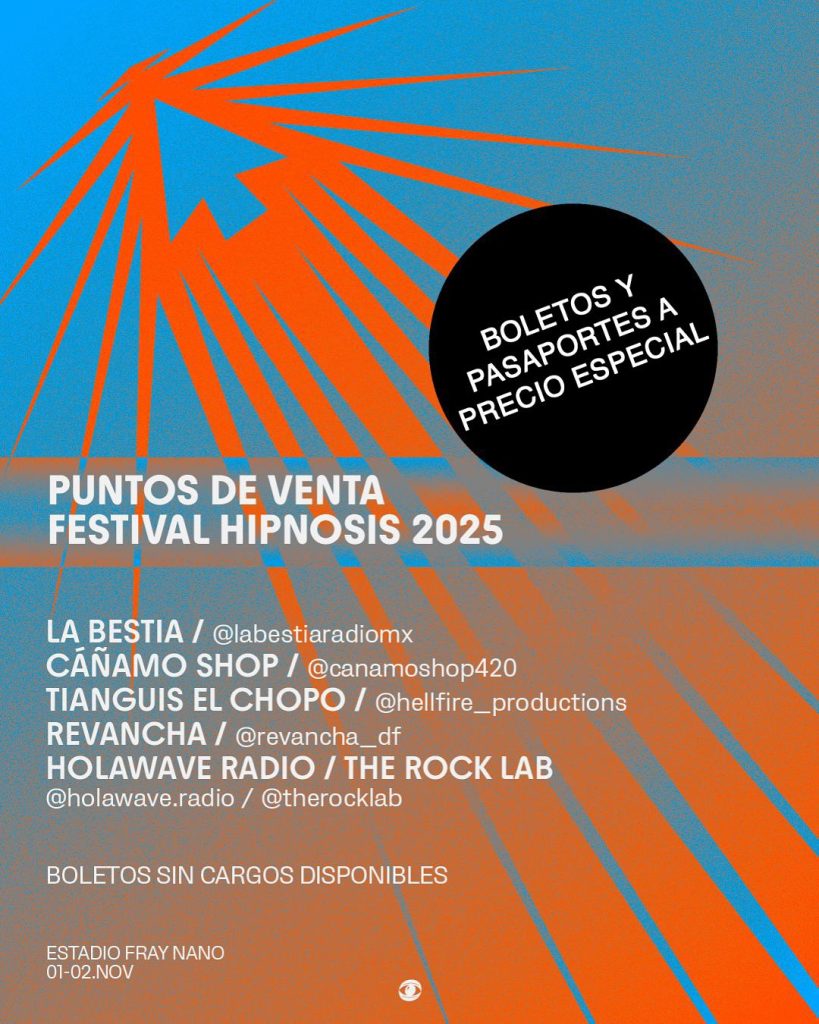 BOLETOS Y PASAPORTES A PRECIO ESPECIAL

PUNTOS DE VENTA
FESTIVAL HIPNOSIS 2025

LA BESTIA / @labestiaradiomx
CÁÑAMO SHOP / @canamoshop420
TIANGUIS EL CHOPO / @hellfire_productions
REVANCHA / @revancha_df
HOLAWAVE RADIO / THE ROCK LAB
@holawave.radio / @therocklab

BOLETOS SIN CARGOS DISPONIBLES

ESTADIO FRAY NANO
01-02.NOV